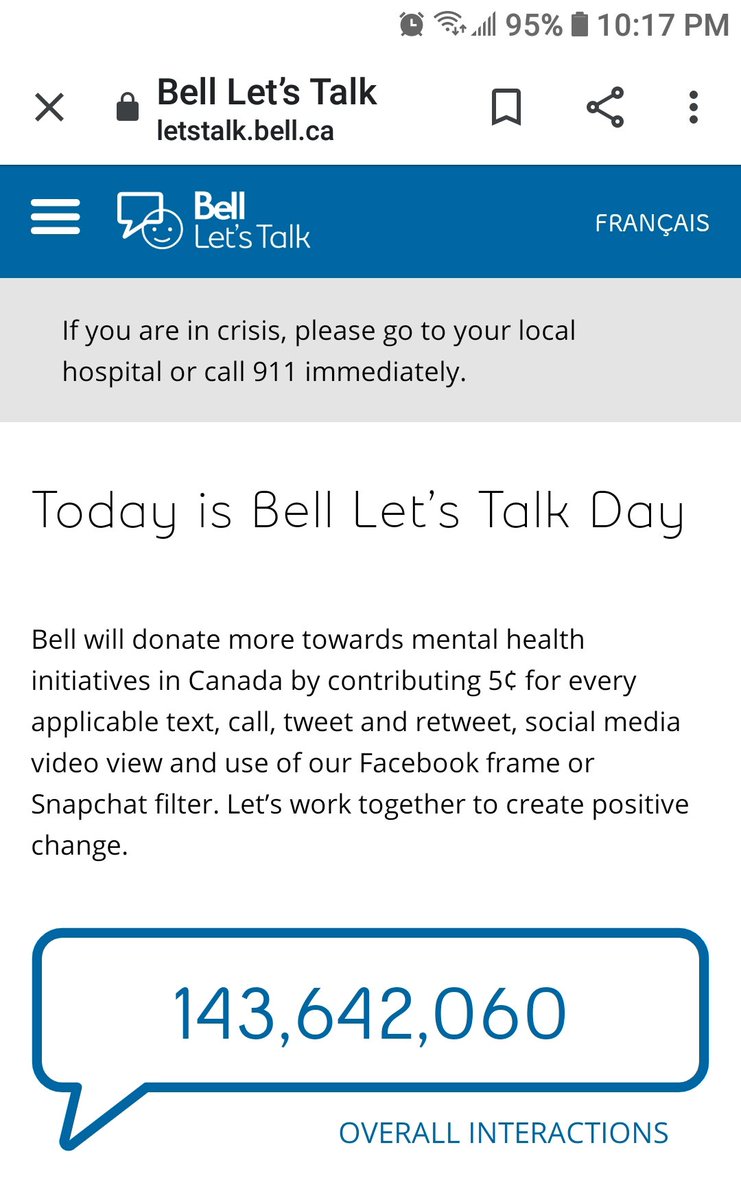 95% 10:17 PM

Bell Let's Talk
letstalk.bell.ca

Bell
Let's Talk

FRANÇAIS

If you are in crisis, please go to your local hospital or call 911 immediately.

Today is Bell Let's Talk Day

Bell will donate more towards mental health initiatives in Canada by contributing 5¢ for every applicable text, call, tweet and retweet, social media video view and use of our Facebook frame or Snapchat filter. Let's work together to create positive change.

143,642,060

OVERALL INTERACTIONS